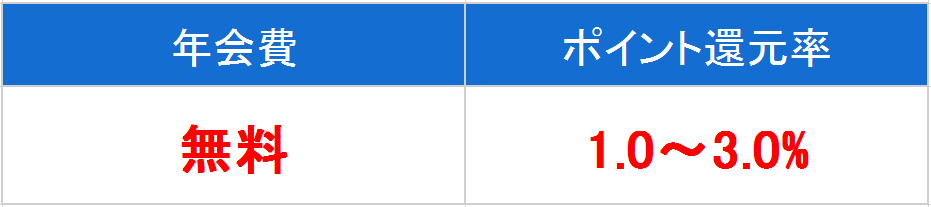 | 年会費 | ポイント還元率 |
|---|---|
| 無料 | 1.0～3.0% |